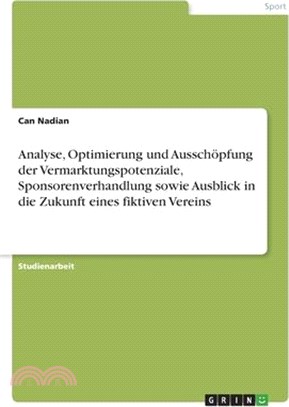 Sport

Can Nadian

Analyse, Optimierung und Ausschöpfung der Vermarktungspotenziale, Sponsorenverhandlung sowie Ausblick in die Zukunft eines fiktiven Vereins

Studienarbeit

GRIN